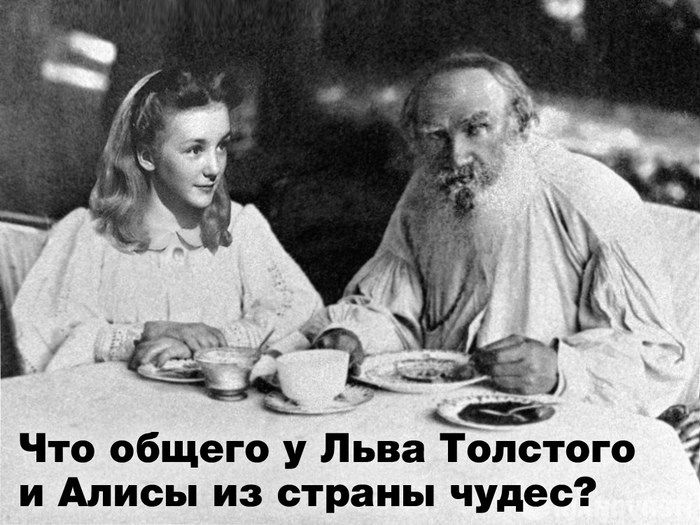 Что общего у Льва Толстого и Алисы из страны чудес?